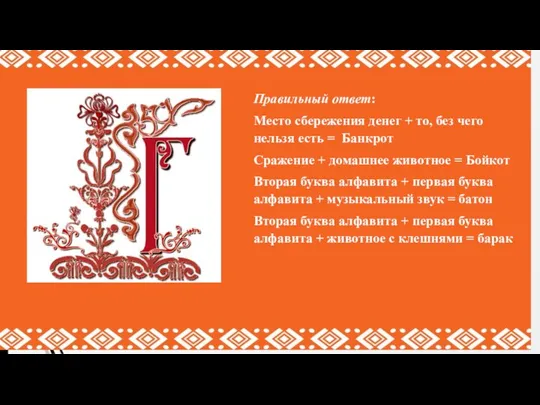 Г

Правильный ответ:

Место сбережения денег + то, без чего нельзя есть = Банкрот

Сражение + домашнее животное = Бойкот

Вторая буква алфавита + первая буква алфавита + музыкальный звук = батон

Вторая буква алфавита + первая буква алфавита + животное с клешнями = барак